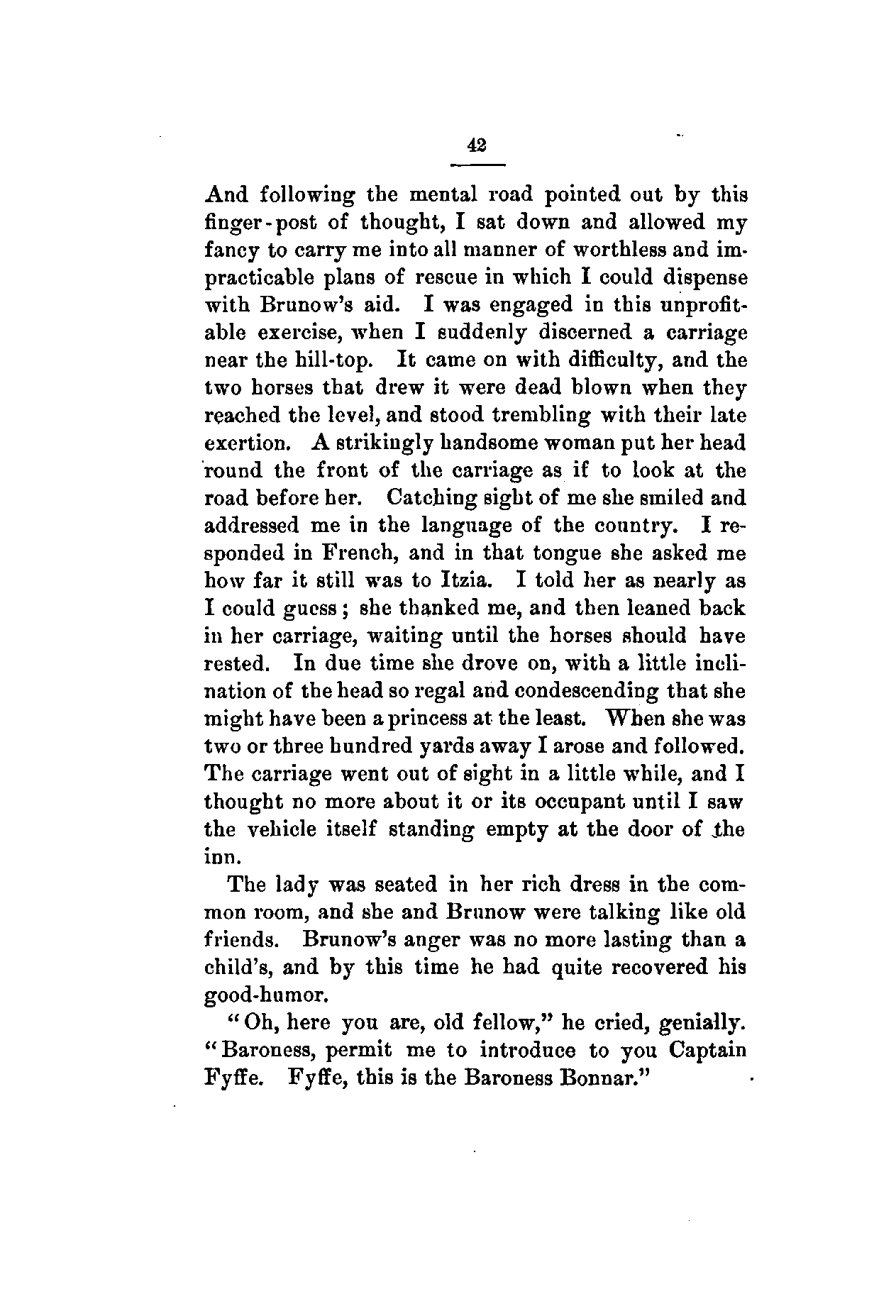 42

And following the mental road pointed out by this finger-post of thought, I sat down and allowed my fancy to carry me into all manner of worthless and impracticable plans of rescue in which I could dispense with Brunow's aid. I was engaged in this unprofitable exercise, when I suddenly discerned a carriage near the hill-top. It came on with difficulty, and the two horses that drew it were dead blown when they reached the level, and stood trembling with their late exertion. A strikingly handsome woman put her head round the front of the carriage as if to look at the road before her. Catching sight of me she smiled and addressed me in the language of the country. I responded in French, and in that tongue she asked me how far it still was to Itzia. I told her as nearly as I could guess; she thanked me, and then leaned back in her carriage, waiting until the horses should have rested. In due time she drove on, with a little inclination of the head so regal and condescending that she might have been a princess at the least. When she was two or three hundred yards away I arose and followed. The carriage went out of sight in a little while, and I thought no more about it or its occupant until I saw the vehicle itself standing empty at the door of the inn.

The lady was seated in her rich dress in the common room, and she and Brunow were talking like old friends. Brunow's anger was no more lasting than a child's, and by this time he had quite recovered his good-humor.

"Oh, here you are, old fellow," he cried, genially. "Baroness, permit me to introduce to you Captain Fyffe. Fyffe, this is the Baroness Bonnar."